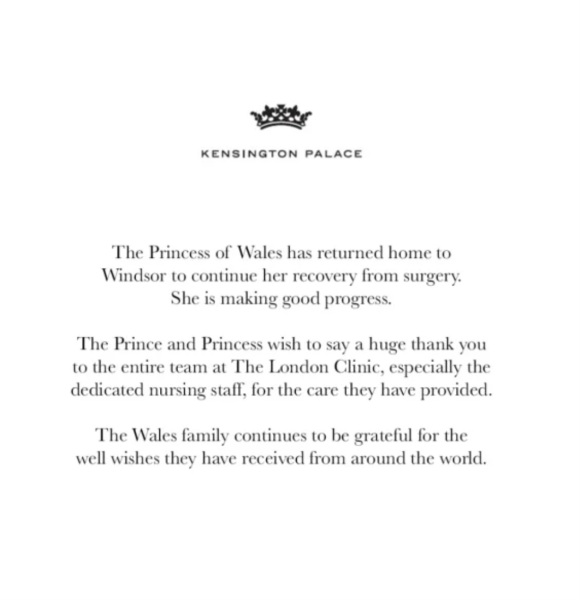 KENSINGTON PALACE

The Princess of Wales has returned home to Windsor to continue her recovery from surgery. She is making good progress.

The Prince and Princess wish to say a huge thank you to the entire team at The London Clinic, especially the dedicated nursing staff, for the care they have provided.

The Wales family continues to be grateful for the well wishes they have received from around the world.